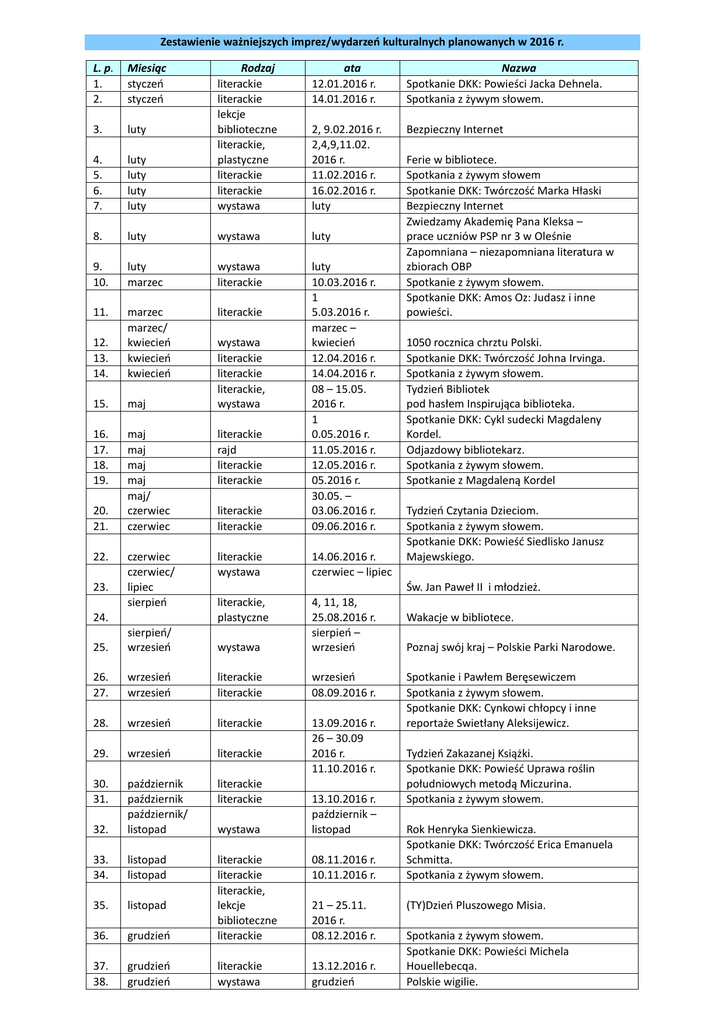 Zestawienie ważniejszych imprez/wydarzeń kulturalnych planowanych w 2016 r.

| L. p. | Miesiąc | Rodzaj | ata | Nazwa |
|---|---|---|---|---|
| 1. | styczeń | literackie | 12.01.2016 r. | Spotkanie DKK: Powieści Jacka Dehnela. |
| 2. | styczeń | literackie | 14.01.2016 r. | Spotkania z żywym słowem. |
| 3. | luty | lekcje biblioteczne | 2, 9.02.2016 r. | Bezpieczny Internet |
| 4. | luty | literackie, plastyczne | 2,4,9,11.02. 2016 r. | Ferie w bibliotece. |
| 5. | luty | literackie | 11.02.2016 r. | Spotkania z żywym słowem |
| 6. | luty | literackie | 16.02.2016 r. | Spotkanie DKK: Twórczość Marka Hłaski |
| 7. | luty | wystawa | luty | Bezpieczny Internet |
| 8. | luty | wystawa | luty | Zwiedzamy Akademię Pana Kleksa – prace uczniów PSP nr 3 w Oleśnie |
| 9. | luty | wystawa | luty | Zapomniana – niezapomniana literatura w zbiorach OBP |
| 10. | marzec | literackie | 10.03.2016 r. | Spotkanie z żywym słowem. |
| 11. | marzec | literackie | 1 5.03.2016 r. | Spotkanie DKK: Amos Oz: Judasz i inne powieści. |
| 12. | marzec/ kwiecień | wystawa | marzec – kwiecień | 1050 rocznica chrztu Polski. |
| 13. | kwiecień | literackie | 12.04.2016 r. | Spotkanie DKK: Twórczość Johna Irvinga. |
| 14. | kwiecień | literackie | 14.04.2016 r. | Spotkania z żywym słowem. |
| 15. | maj | literackie, wystawa | 08 – 15.05. 2016 r. | Tydzień Bibliotek pod hasłem Inspirująca biblioteka. |
| 16. | maj | literackie | 1 0.05.2016 r. | Spotkanie DKK: Cykl sudecki Magdaleny Kordel. |
| 17. | maj | rajd | 11.05.2016 r. | Odjazdowy bibliotekarz. |
| 18. | maj | literackie | 12.05.2016 r. | Spotkania z żywym słowem. |
| 19. | maj | literackie | 05.2016 r. | Spotkanie z Magdaleną Kordel |
| 20. | maj/ czerwiec | literackie | 30.05. – 03.06.2016 r. | Tydzień Czytania Dzieciom. |
| 21. | czerwiec | literackie | 09.06.2016 r. | Spotkania z żywym słowem. |
| 22. | czerwiec | literackie | 14.06.2016 r. | Spotkanie DKK: Powieść Siedlisko Janusz Majewskiego. |
| 23. | czerwiec/ lipiec | wystawa | czerwiec – lipiec | Św. Jan Paweł II i młodzież. |
| 24. | sierpień | literackie, plastyczne | 4, 11, 18, 25.08.2016 r. | Wakacje w bibliotece. |
| 25. | sierpień/ wrzesień | wystawa | sierpień – wrzesień | Poznaj swój kraj – Polskie Parki Narodowe. |
| 26. | wrzesień | literackie | wrzesień | Spotkanie i Pawłem Beręsewiczem |
| 27. | wrzesień | literackie | 08.09.2016 r. | Spotkania z żywym słowem. |
| 28. | wrzesień | literackie | 13.09.2016 r. | Spotkanie DKK: Cynkowi chłopcy i inne reportaże Swietłany Aleksijewicz. |
| 29. | wrzesień | literackie | 26 – 30.09 2016 r. | Tydzień Zakazanej Książki. |
| 30. | październik | literackie | 11.10.2016 r. | Spotkanie DKK: Powieść Uprawa roślin południowych metodą Miczurina. |
| 31. | październik | literackie | 13.10.2016 r. | Spotkania z żywym słowem. |
| 32. | październik/ listopad | wystawa | październik – listopad | Rok Henryka Sienkiewicza. |
| 33. | listopad | literackie | 08.11.2016 r. | Spotkanie DKK: Twórczość Erica Emanuela Schmitta. |
| 34. | listopad | literackie | 10.11.2016 r. | Spotkania z żywym słowem. |
| 35. | listopad | literackie, lekcje biblioteczne | 21 – 25.11. 2016 r. | (TY)Dzień Pluszowego Misia. |
| 36. | grudzień | literackie | 08.12.2016 r. | Spotkania z żywym słowem. |
| 37. | grudzień | literackie | 13.12.2016 r. | Spotkanie DKK: Powieści Michela Houellebecqa. |
| 38. | grudzień | wystawa | grudzień | Polskie wigilie. |